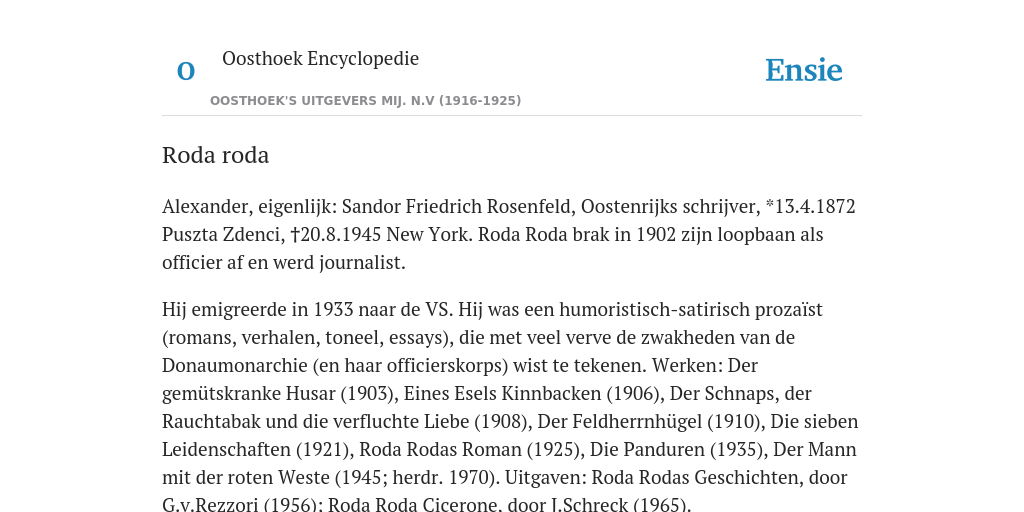 O

Oosthoek Encyclopedie

OOSTHOEK'S UITGEVERS MIJ. N.V (1916-1925)

Ensie

Roda roda

Alexander, eigenlijk: Sandor Friedrich Rosenfeld, Oostenrijks schrijver, *13.4.1872 Puszta Zdenci, †20.8.1945 New York. Roda Roda brak in 1902 zijn loopbaan als officier af en werd journalist.

Hij emigreerde in 1933 naar de VS. Hij was een humoristisch-satirisch prozaïst (romans, verhalen, toneel, essays), die met veel verve de zwakheden van de Donaumonarchie (en haar officierskorps) wist te tekenen. Werken: Der gemütskranke Husar (1903), Eines Esels Kinnbacken (1906), Der Schnaps, der Rauchtabak und die verfluchte Liebe (1908), Der Feldherrnhügel (1910), Die sieben Leidenschaften (1921), Roda Rodas Roman (1925), Die Panduren (1935), Der Mann mit der roten Weste (1945; herdr. 1970). Uitgaven: Roda Rodas Geschichten, door G.v.Rezzori (1956); Roda Roda Cicerone, door J.Schreck (1965).